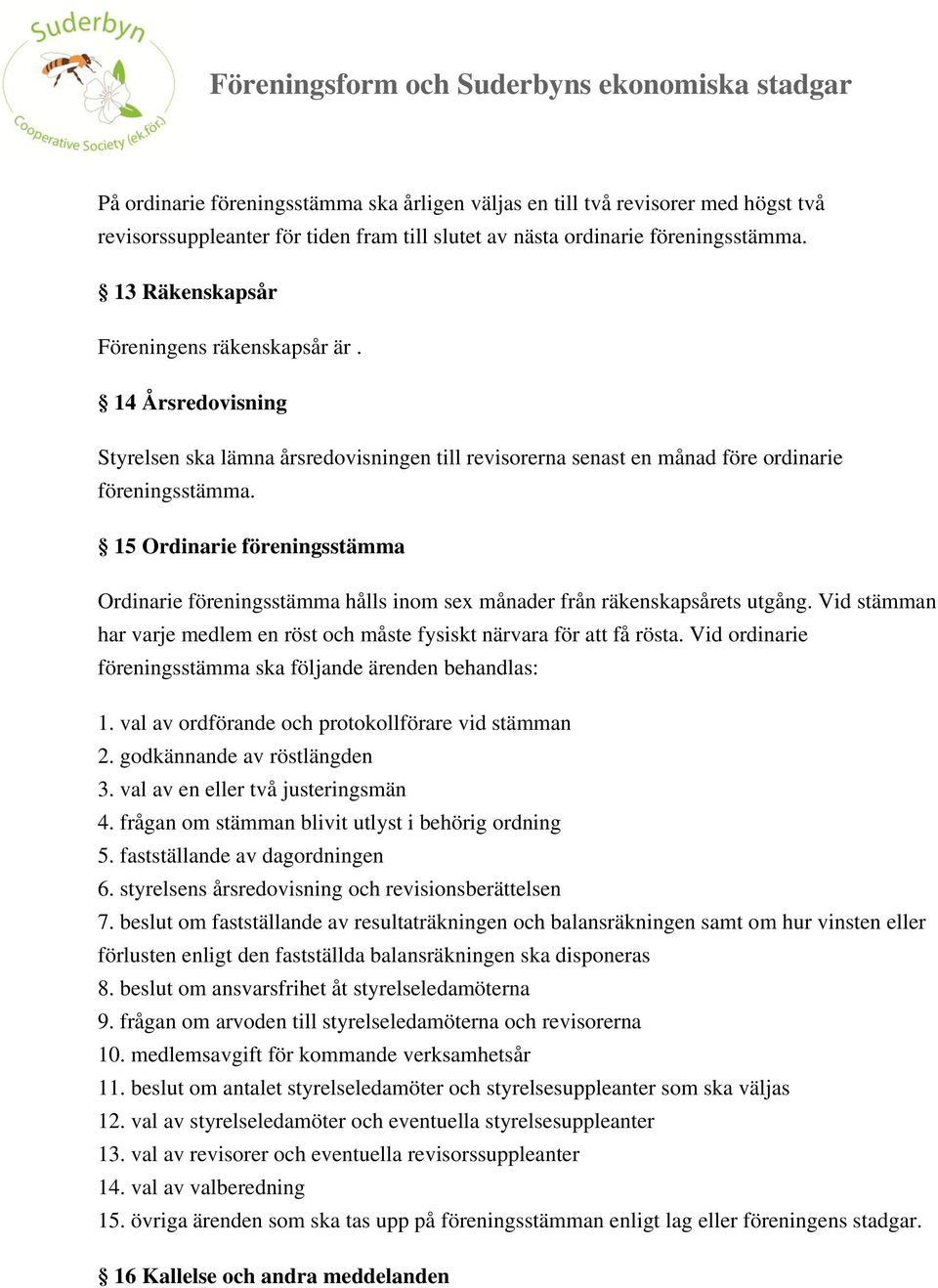 Suderbyn
Cooperative Society (ek.för.)

Föreningsform och Suderbyns ekonomiska stadgar

På ordinarie föreningsstämma ska årligen väljas en till två revisorer med högst två revisorssuppleanter för tiden fram till slutet av nästa ordinarie föreningsstämma.

§ 13 Räkenskapsår

Föreningens räkenskapsår är .

§ 14 Årsredovisning

Styrelsen ska lämna årsredovisningen till revisorerna senast en månad före ordinarie föreningsstämma.

§ 15 Ordinarie föreningsstämma

Ordinarie föreningsstämma hålls inom sex månader från räkenskapsårets utgång. Vid stämman har varje medlem en röst och måste fysiskt närvara för att få rösta. Vid ordinarie föreningsstämma ska följande ärenden behandlas:

1. val av ordförande och protokollförare vid stämman
2. godkännande av röstlängden
3. val av en eller två justeringsmän
4. frågan om stämman blivit utlyst i behörig ordning
5. fastställande av dagordningen
6. styrelsens årsredovisning och revisionsberättelsen
7. beslut om fastställande av resultaträkningen och balansräkningen samt om hur vinsten eller förlusten enligt den fastställda balansräkningen ska disponeras
8. beslut om ansvarsfrihet åt styrelseledamöterna
9. frågan om arvoden till styrelseledamöterna och revisorerna
10. medlemsavgift för kommande verksamhetsår
11. beslut om antalet styrelseledamöter och styrelsesuppleanter som ska väljas
12. val av styrelseledamöter och eventuella styrelsesuppleanter
13. val av revisorer och eventuella revisorssuppleanter
14. val av valberedning
15. övriga ärenden som ska tas upp på föreningsstämman enligt lag eller föreningens stadgar.

§ 16 Kallelse och andra meddelanden